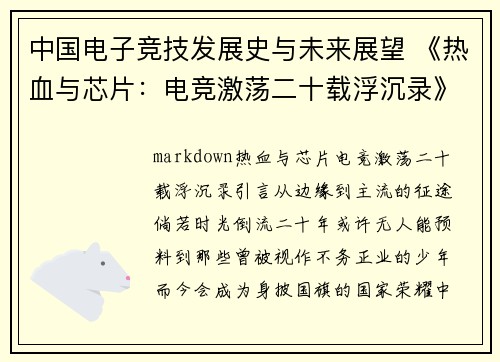 中国电子竞技发展史与未来展望 《热血与芯片：电竞激荡二十载浮沉录》

markdown热血与芯片电竞激荡二十载浮沉录引言从边缘到主流的征途倘若时光倒流二十年或许无人能预料到那些曾被视作不务正业的少年而今会成为身披国旗的国家荣耀中